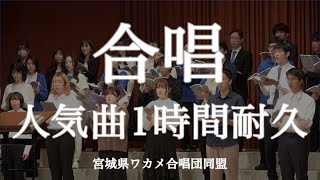 合唱

人気曲1時間耐久

宮城県ワカメ合唱団同盟